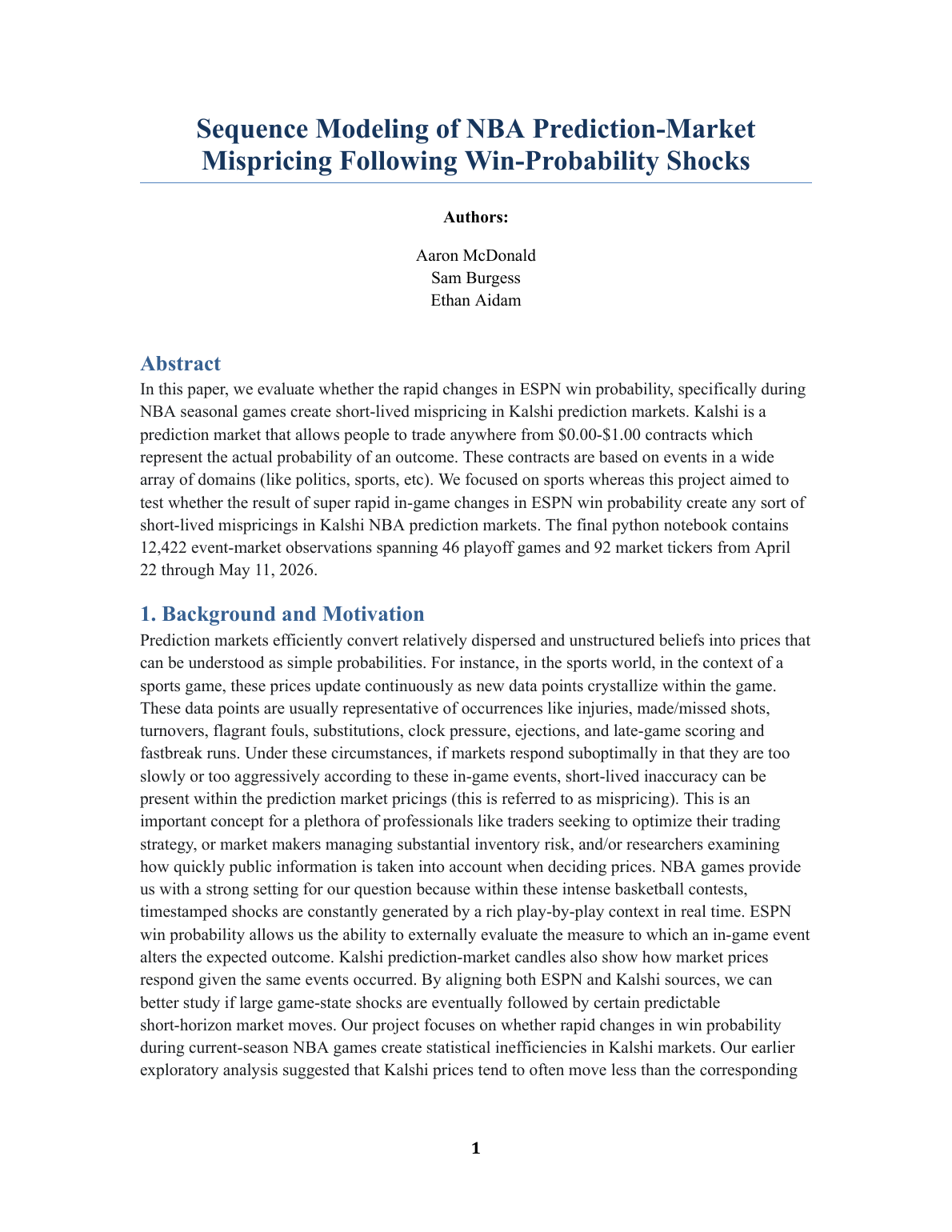 Sequence Modeling of NBA Prediction-Market Mispricing Following Win-Probability Shocks

Authors:

Aaron McDonald
Sam Burgess
Ethan Aidam

Abstract

In this paper, we evaluate whether the rapid changes in ESPN win probability, specifically during NBA seasonal games create short-lived mispricing in Kalshi prediction markets. Kalshi is a prediction market that allows people to trade anywhere from \$0.00-\$1.00 contracts which represent the actual probability of an outcome. These contracts are based on events in a wide array of domains (like politics, sports, etc). We focused on sports whereas this project aimed to test whether the result of super rapid in-game changes in ESPN win probability create any sort of short-lived mispricings in Kalshi NBA prediction markets. The final python notebook contains 12,422 event-market observations spanning 46 playoff games and 92 market tickers from April 22 through May 11, 2026.

1. Background and Motivation

Prediction markets efficiently convert relatively dispersed and unstructured beliefs into prices that can be understood as simple probabilities. For instance, in the sports world, in the context of a sports game, these prices update continuously as new data points crystallize within the game. These data points are usually representative of occurrences like injuries, made/missed shots, turnovers, flagrant fouls, substitutions, clock pressure, ejections, and late-game scoring and fastbreak runs. Under these circumstances, if markets respond suboptimally in that they are too slowly or too aggressively according to these in-game events, short-lived inaccuracy can be present within the prediction market pricings (this is referred to as mispricing). This is an important concept for a plethora of professionals like traders seeking to optimize their trading strategy, or market makers managing substantial inventory risk, and/or researchers examining how quickly public information is taken into account when deciding prices. NBA games provide us with a strong setting for our question because within these intense basketball contests, timestamped shocks are constantly generated by a rich play-by-play context in real time. ESPN win probability allows us the ability to externally evaluate the measure to which an in-game event alters the expected outcome. Kalshi prediction-market candles also show how market prices respond given the same events occurred. By aligning both ESPN and Kalshi sources, we can better study if large game-state shocks are eventually followed by certain predictable short-horizon market moves. Our project focuses on whether rapid changes in win probability during current-season NBA games create statistical inefficiencies in Kalshi markets. Our earlier exploratory analysis suggested that Kalshi prices tend to often move less than the corresponding

1